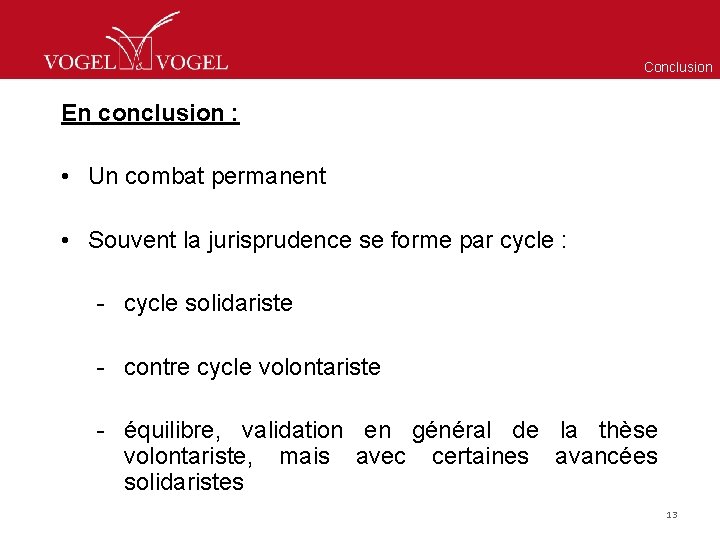 VOGEL & VOGEL

Conclusion

En conclusion :

• Un combat permanent

• Souvent la jurisprudence se forme par cycle :

- cycle solidariste

- contre cycle volontariste

- équilibre, validation en général de la thèse volontariste, mais avec certaines avancées solidaristes

13